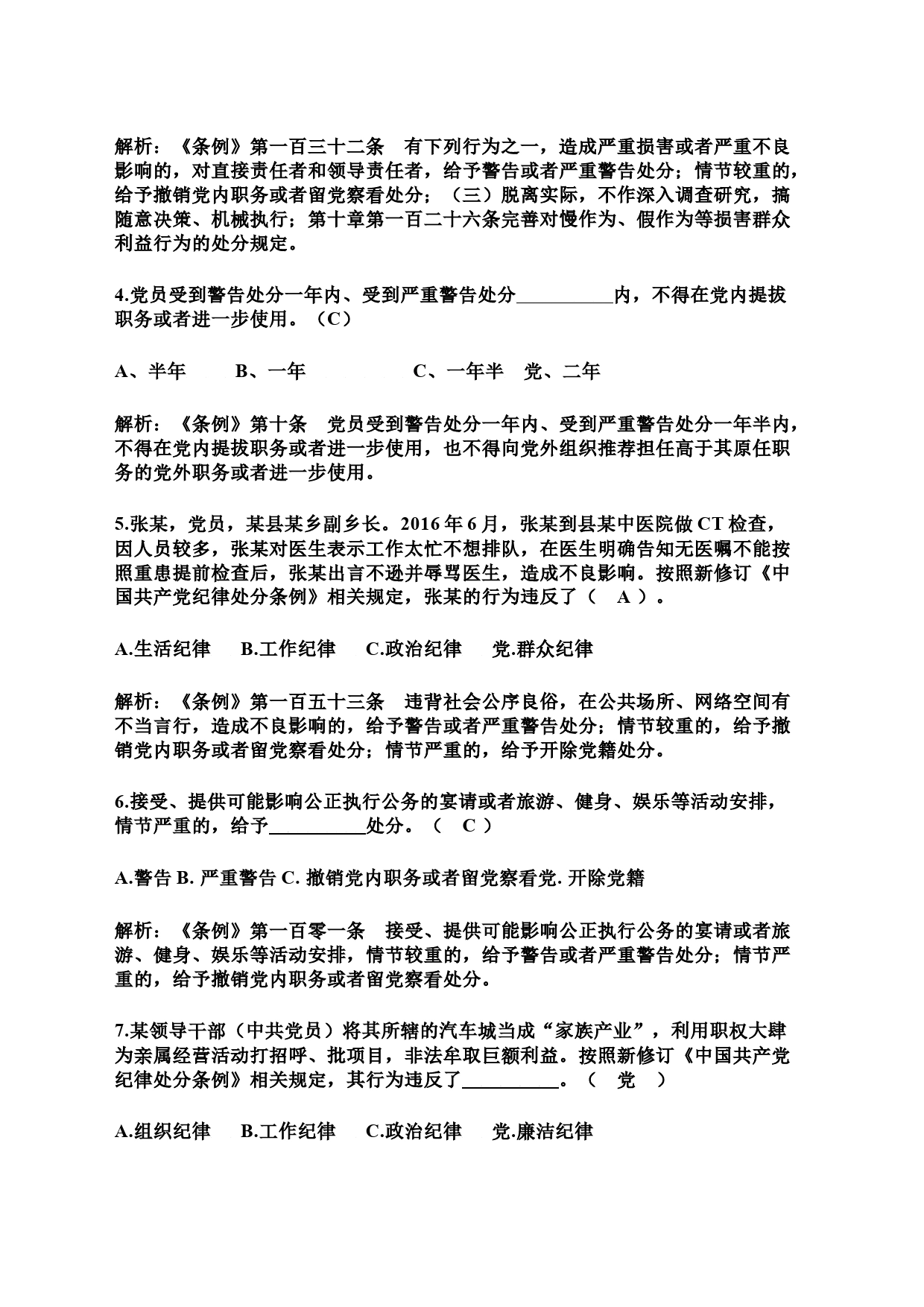 解析：《条例》第一百三十二条　有下列行为之一，造成严重损害或者严重不良影响的，对直接责任者和领导责任者，给予警告或者严重警告处分；情节较重的，给予撤销党内职务或者留党察看处分；（三）脱离实际，不作深入调查研究，搞随意决策、机械执行；第十章第一百二十六条完善对慢作为、假作为等损害群众利益行为的处分规定。

4.党员受到警告处分一年内、受到严重警告处分__________内，不得在党内提拔职务或者进一步使用。（C）

A、半年　　B、一年　　　　C、一年半　党、二年

解析：《条例》第十条　党员受到警告处分一年内、受到严重警告处分一年半内，不得在党内提拔职务或者进一步使用，也不得向党外组织推荐担任高于其原任职务的党外职务或者进一步使用。

5.张某，党员，某县某乡副乡长。2016 年 6 月，张某到县某中医院做 CT 检查，因人员较多，张某对医生表示工作太忙不想排队，在医生明确告知无医嘱不能按照重患提前检查后，张某出言不逊并辱骂医生，造成不良影响。按照新修订《中国共产党纪律处分条例》相关规定，张某的行为违反了（　A ）。

A.生活纪律　B.工作纪律　C.政治纪律　党.群众纪律

解析：《条例》第一百五十三条　违背社会公序良俗，在公共场所、网络空间有不当言行，造成不良影响的，给予警告或者严重警告处分；情节较重的，给予撤销党内职务或者留党察看处分；情节严重的，给予开除党籍处分。

6.接受、提供可能影响公正执行公务的宴请或者旅游、健身、娱乐等活动安排，情节严重的，给予__________处分。（　C ）

A.警告 B. 严重警告 C. 撤销党内职务或者留党察看党. 开除党籍

解析：《条例》第一百零一条　接受、提供可能影响公正执行公务的宴请或者旅游、健身、娱乐等活动安排，情节较重的，给予警告或者严重警告处分；情节严重的，给予撤销党内职务或者留党察看处分。

7.某领导干部（中共党员）将其所辖的汽车城当成“家族产业”，利用职权大肆为亲属经营活动打招呼、批项目，非法牟取巨额利益。按照新修订《中国共产党纪律处分条例》相关规定，其行为违反了__________。（　党　）

A.组织纪律　B.工作纪律　C.政治纪律　党.廉洁纪律